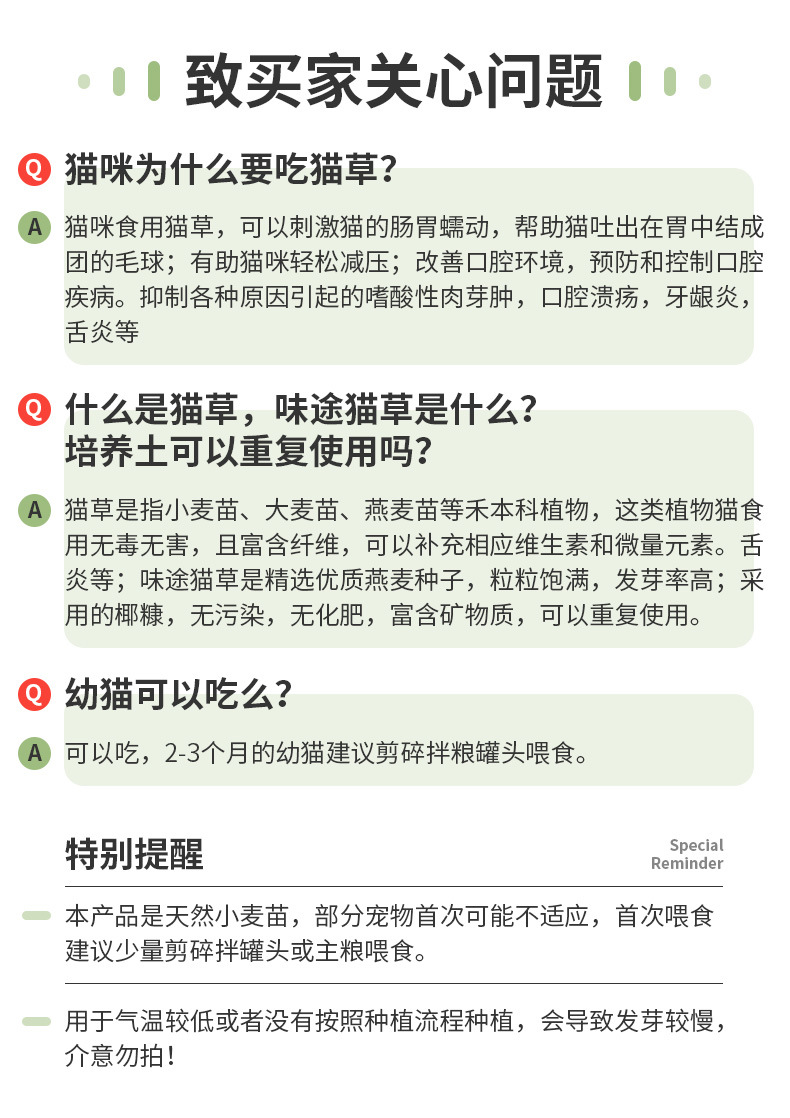 致买家关心问题

Q 猫咪为什么要吃猫草?

A 猫咪食用猫草，可以刺激猫的肠胃蠕动，帮助猫吐出在胃中结成团的毛球；有助猫咪轻松减压；改善口腔环境，预防和控制口腔疾病。抑制各种原因引起的嗜酸性肉芽肿，口腔溃疡，牙龈炎，舌炎等

Q 什么是猫草，味途猫草是什么?
培养土可以重复使用吗?

A 猫草是指小麦苗、大麦苗、燕麦苗等禾本科植物，这类植物猫食用无毒无害，且富含纤维，可以补充相应维生素和微量元素。舌炎等；味途猫草是精选优质燕麦种子，粒粒饱满，发芽率高；采用的椰糠，无污染，无化肥，富含矿物质，可以重复使用。

Q 幼猫可以吃么?

A 可以吃，2-3个月的幼猫建议剪碎拌粮罐头喂食。

特别提醒

Special
Reminder

本产品是天然小麦苗，部分宠物首次可能不适应，首次喂食建议少量剪碎拌罐头或主粮喂食。

用于气温较低或者没有按照种植流程种植，会导致发芽较慢，介意勿拍！